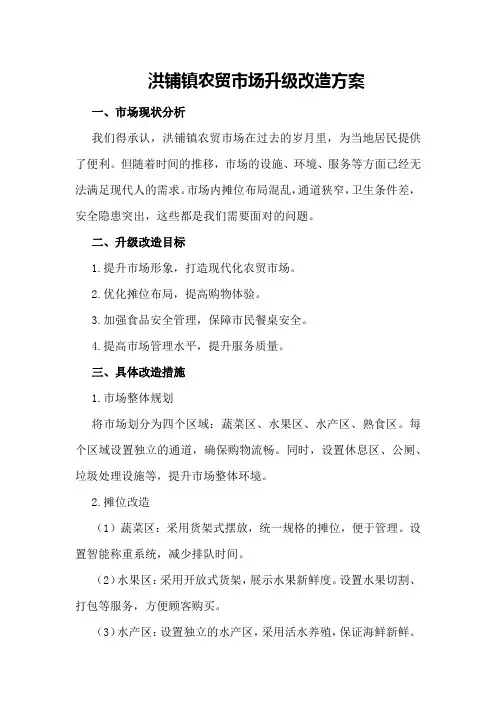 洪铺镇农贸市场升级改造方案

一、市场现状分析

我们得承认，洪铺镇农贸市场在过去的岁月里，为当地居民提供了便利。但随着时间的推移，市场的设施、环境、服务等方面已经无法满足现代人的需求。市场内摊位布局混乱，通道狭窄，卫生条件差，安全隐患突出，这些都是我们需要面对的问题。

二、升级改造目标

1.提升市场形象，打造现代化农贸市场。

2.优化摊位布局，提高购物体验。

3.加强食品安全管理，保障市民餐桌安全。

4.提高市场管理水平，提升服务质量。

三、具体改造措施

1.市场整体规划

将市场划分为四个区域：蔬菜区、水果区、水产区、熟食区。每个区域设置独立的通道，确保购物流畅。同时，设置休息区、公厕、垃圾处理设施等，提升市场整体环境。

2.摊位改造

（1）蔬菜区：采用货架式摆放，统一规格的摊位，便于管理。设置智能称重系统，减少排队时间。

（2）水果区：采用开放式货架，展示水果新鲜度。设置水果切割、打包等服务，方便顾客购买。

（3）水产区：设置独立的水产区，采用活水养殖，保证海鲜新鲜。